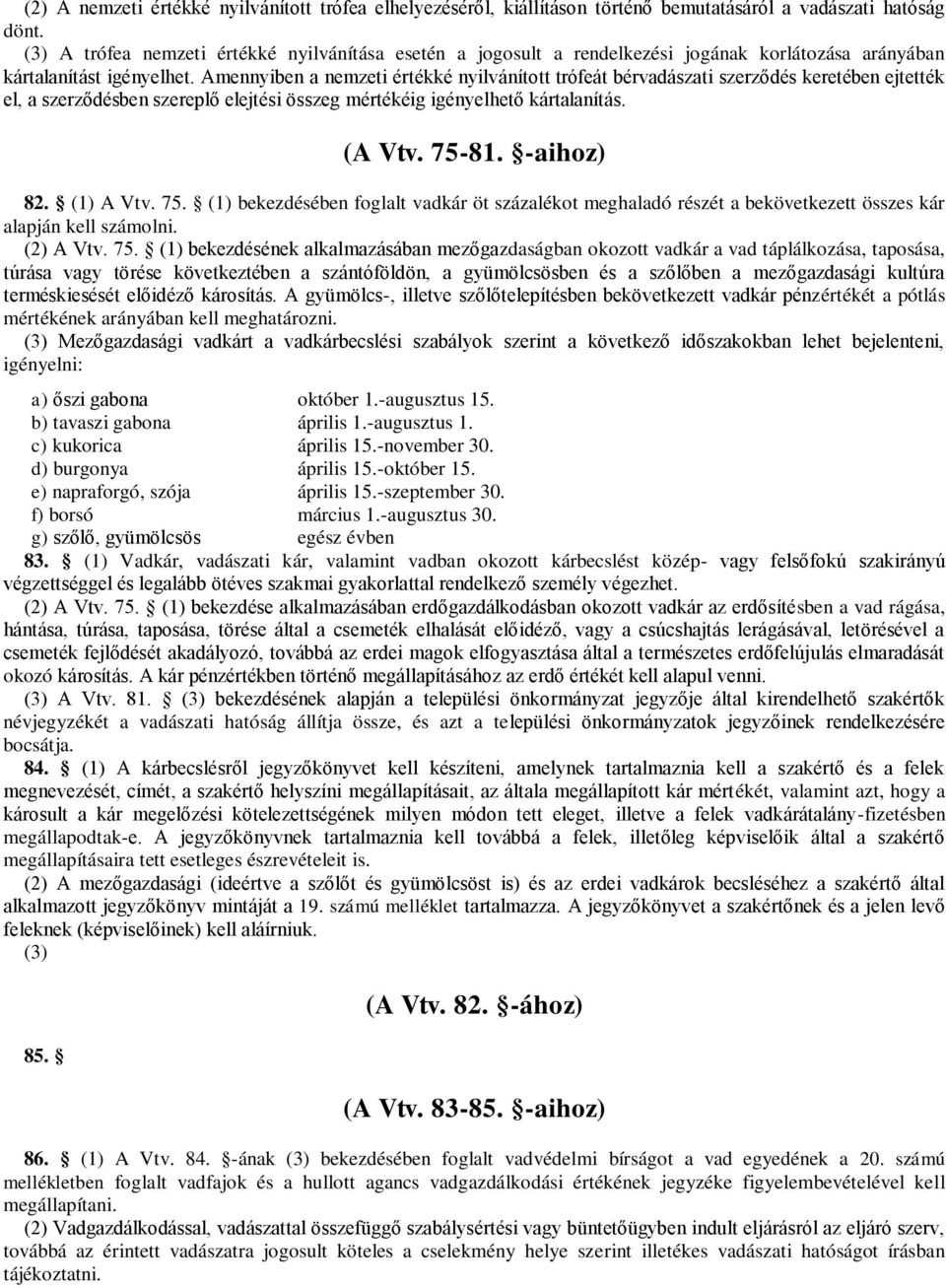 (2) A nemzeti értékké nyilvánított trófea elhelyezéséről, kiállításon történő bemutatásáról a vadászati hatóság dönt.
(3) A trófea nemzeti értékké nyilvánítása esetén a jogosult a rendelkezési jogának korlátozása arányában kártalanítást igényelhet. Amennyiben a nemzeti értékké nyilvánított trófeát bérvadászati szerződés keretében ejtették el, a szerződésben szereplő elejtési összeg mértékéig igényelhető kártalanítás.

(A Vtv. 75-81. §-aihoz)

82. § (1) A Vtv. 75. § (1) bekezdésében foglalt vadkár öt százalékot meghaladó részét a bekövetkezett összes kár alapján kell számolni.
(2) A Vtv. 75. § (1) bekezdésének alkalmazásában mezőgazdaságban okozott vadkár a vad táplálkozása, taposása, túrása vagy törése következtében a szántóföldön, a gyümölcsösben és a szőlőben a mezőgazdasági kultúra terméskiesését előidéző károsítás. A gyümölcs-, illetve szőlőtelepítésben bekövetkezett vadkár pénzértékét a pótlás mértékének arányában kell meghatározni.
(3) Mezőgazdasági vadkárt a vadkárbecslési szabályok szerint a következő időszakokban lehet bejelenteni, igényelni:

| | |
|---|---|
| a) őszi gabona | október 1.-augusztus 15. |
| b) tavaszi gabona | április 1.-augusztus 1. |
| c) kukorica | április 15.-november 30. |
| d) burgonya | április 15.-október 15. |
| e) napraforgó, szója | április 15.-szeptember 30. |
| f) borsó | március 1.-augusztus 30. |
| g) szőlő, gyümölcsös | egész évben |

83. § (1) Vadkár, vadászati kár, valamint vadban okozott kárbecslést közép- vagy felsőfokú szakirányú végzettséggel és legalább ötéves szakmai gyakorlattal rendelkező személy végezhet.
(2) A Vtv. 75. § (1) bekezdése alkalmazásában erdőgazdálkodásban okozott vadkár az erdősítésben a vad rágása, hántása, túrása, taposása, törése által a csemeték elhalását előidéző, vagy a csúcshajtás lerágásával, letörésével a csemeték fejlődését akadályozó, továbbá az erdei magok elfogyasztása által a természetes erdőfelújulás elmaradását okozó károsítás. A kár pénzértékben történő megállapításához az erdő értékét kell alapul venni.
(3) A Vtv. 81. § (3) bekezdésének alapján a települési önkormányzat jegyzője által kirendelhető szakértők névjegyzékét a vadászati hatóság állítja össze, és azt a települési önkormányzatok jegyzőinek rendelkezésére bocsátja.
84. § (1) A kárbecslésről jegyzőkönyvet kell készíteni, amelynek tartalmaznia kell a szakértő és a felek megnevezését, címét, a szakértő helyszíni megállapításait, az általa megállapított kár mértékét, valamint azt, hogy a károsult a kár megelőzési kötelezettségének milyen módon tett eleget, illetve a felek vadkárátalány-fizetésben megállapodtak-e. A jegyzőkönyvnek tartalmaznia kell továbbá a felek, illetőleg képviselőik által a szakértő megállapításaira tett esetleges észrevételeit is.
(2) A mezőgazdasági (ideértve a szőlőt és gyümölcsöst is) és az erdei vadkárok becsléséhez a szakértő által alkalmazott jegyzőkönyv mintáját a 19. számú melléklet tartalmazza. A jegyzőkönyvet a szakértőnek és a jelen levő feleknek (képviselőinek) kell aláírniuk.
(3)

(A Vtv. 82. §-ához)

85. §

(A Vtv. 83-85. §-aihoz)

86. § (1) A Vtv. 84. §-ának (3) bekezdésében foglalt vadvédelmi bírságot a vad egyedének a 20. számú mellékletben foglalt vadfajok és a hullott agancs vadgazdálkodási értékének jegyzéke figyelembevételével kell megállapítani.
(2) Vadgazdálkodással, vadászattal összefüggő szabálysértési vagy büntetőügyben indult eljárásról az eljáró szerv, továbbá az érintett vadászatra jogosult köteles a cselekmény helye szerint illetékes vadászati hatóságot írásban tájékoztatni.